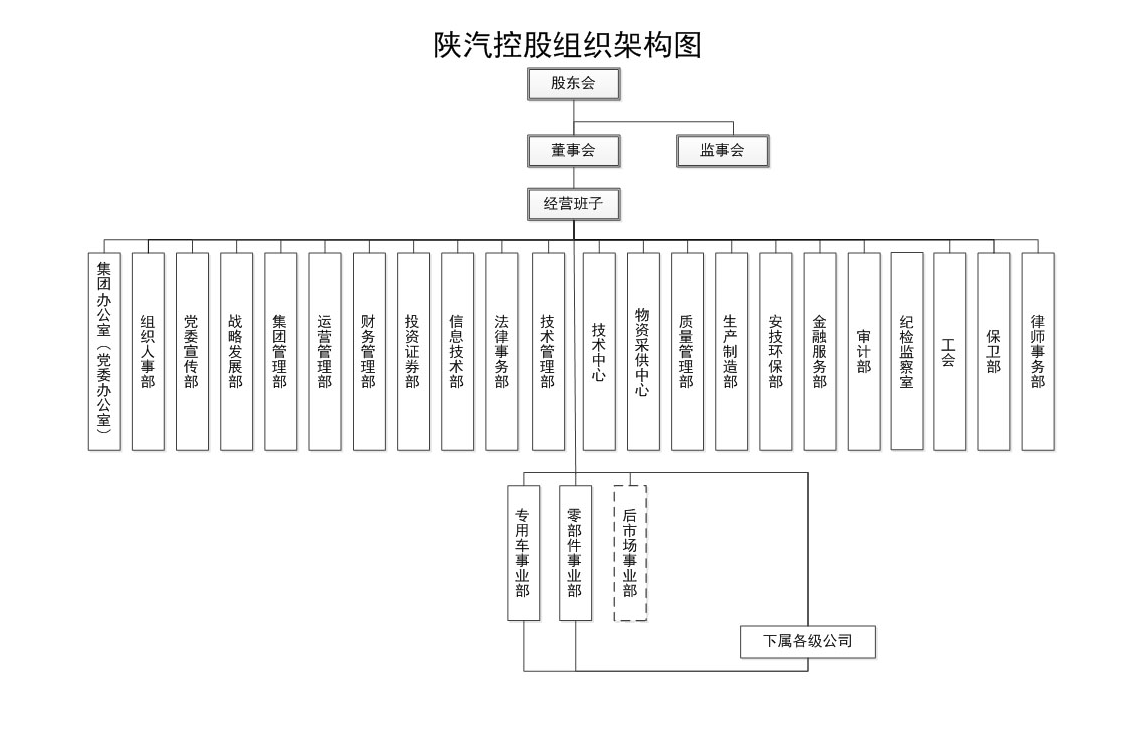 陕汽控股组织架构图

股东会

董事会

监事会

经营班子

集团办公室（党委办公室）

组织人事部

党委宣传部

战略发展部

集团管理部

运营管理部

财务管理部

投资证券部

信息技术部

法律事务部

技术管理部

技术中心

物资采供中心

质量管理部

生产制造部

安技环保部

金融服务部

审计部

纪检监察室

工会

保卫部

律师事务部

专用车事业部

零部件事业部

后市场事业部

下属各级公司